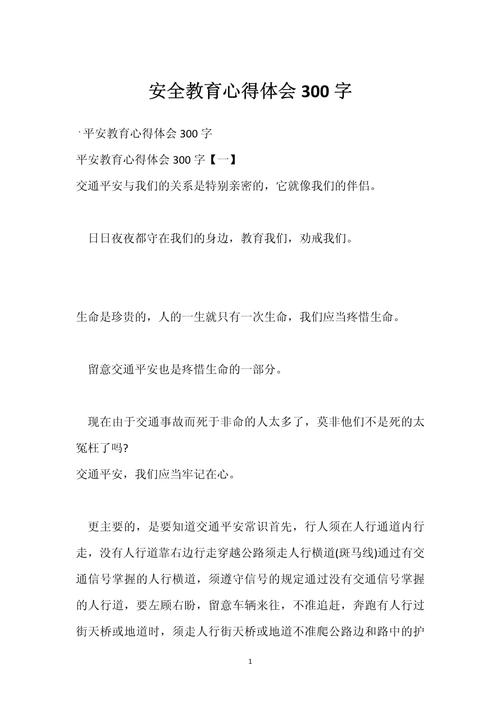 安全教育心得体会 300 字

·平安教育心得体会 300 字

平安教育心得体会 300 字【一】

交通平安与我们的关系是特别亲密的，它就像我们的伴侣。

日日夜夜都守在我们的身边，教育我们，劝戒我们。

生命是珍贵的，人的一生就只有一次生命，我们应当疼惜生命。

留意交通平安也是疼惜生命的一部分。

现在由于交通事故而死于非命的人太多了，莫非他们不是死的太冤枉了吗?

交通平安，我们应当牢记在心。

更主要的，是要知道交通平安常识首先，行人须在人行通道内行走，没有人行道靠右边行走穿越公路须走人行横道(斑马线)通过有交通信号掌握的人行横道，须遵守信号的规定通过没有交通信号掌握的人行道，要左顾右盼，留意车辆来往，不准追赶，奔跑有人行过街天桥或地道时，须走人行街天桥或地道不准爬公路边和路中的护

1